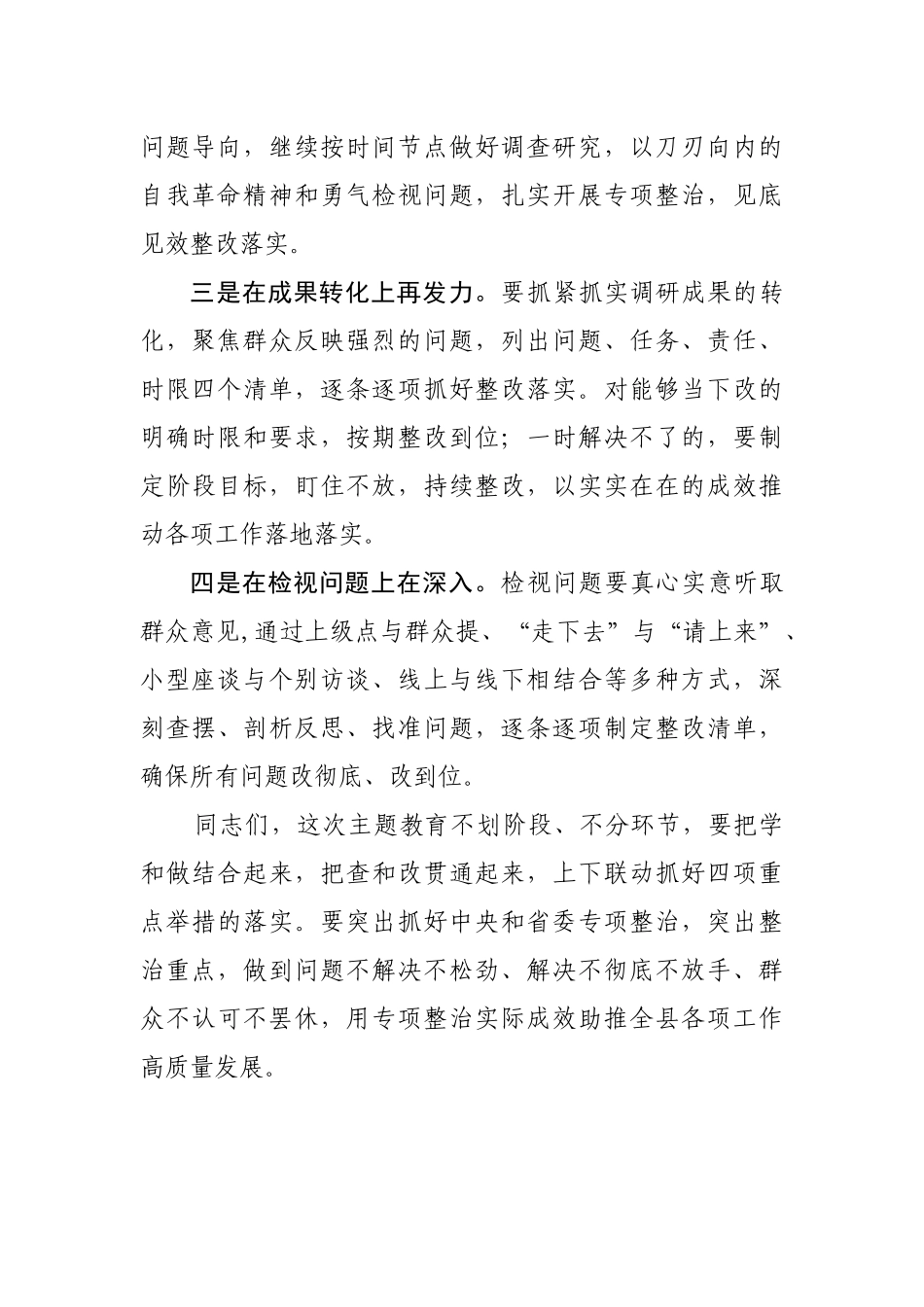 问题导向，继续按时间节点做好调查研究，以刀刃向内的自我革命精神和勇气检视问题，扎实开展专项整治，见底见效整改落实。

三是在成果转化上再发力。要抓紧抓实调研成果的转化，聚焦群众反映强烈的问题，列出问题、任务、责任、时限四个清单，逐条逐项抓好整改落实。对能够当下改的明确时限和要求，按期整改到位；一时解决不了的，要制定阶段目标，盯住不放，持续整改，以实实在在的成效推动各项工作落地落实。

四是在检视问题上在深入。检视问题要真心实意听取群众意见，通过上级点与群众提、“走下去”与“请上来”、小型座谈与个别访谈、线上与线下相结合等多种方式，深刻查摆、剖析反思、找准问题，逐条逐项制定整改清单，确保所有问题改彻底、改到位。

同志们，这次主题教育不划阶段、不分环节，要把学和做结合起来，把查和改贯通起来，上下联动抓好四项重点举措的落实。要突出抓好中央和省委专项整治，突出整治重点，做到问题不解决不松劲、解决不彻底不放手、群众不认可不罢休，用专项整治实际成效助推全县各项工作高质量发展。